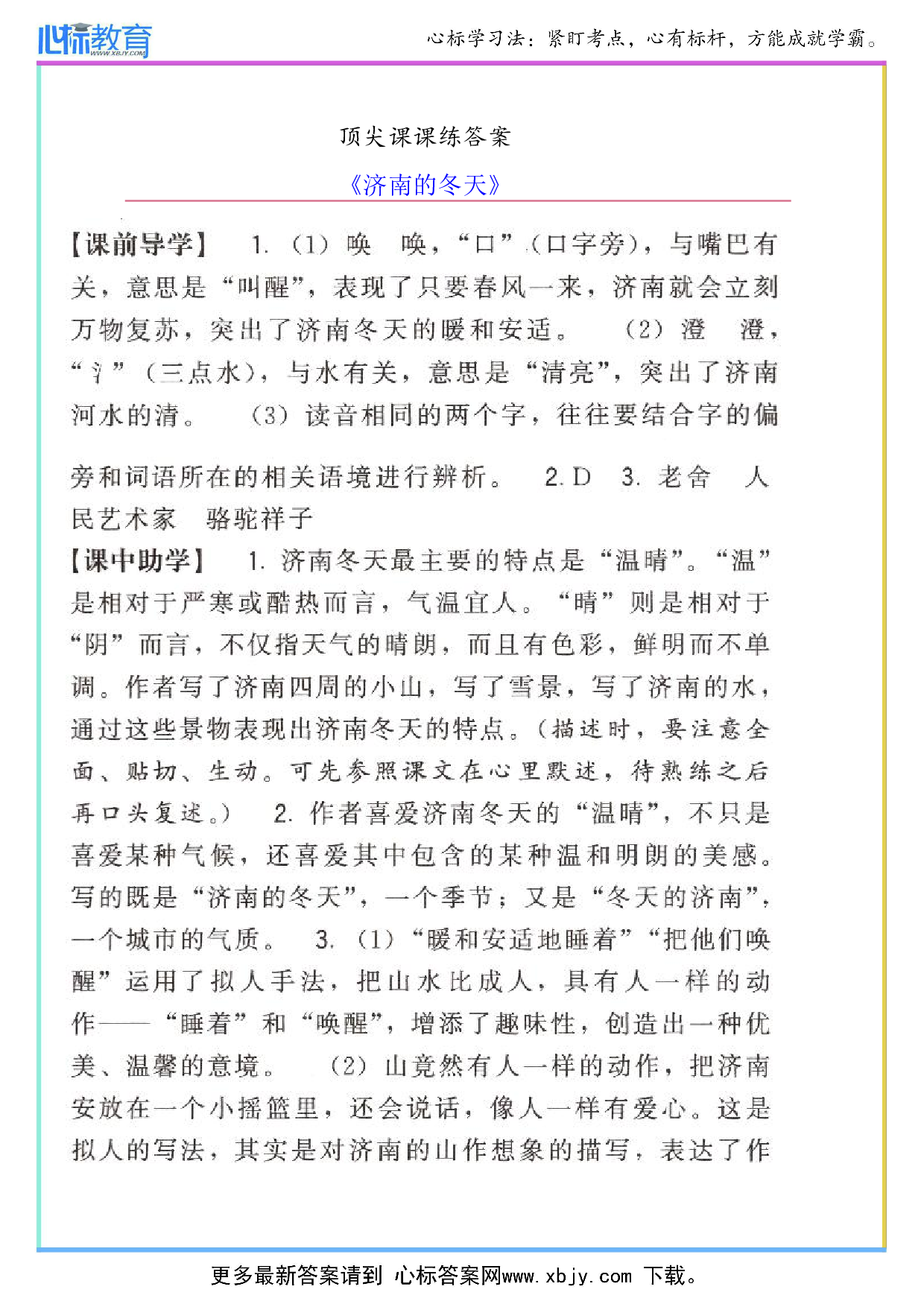 心标教育 WWW.XBJY.COM

心标学习法：紧盯考点，心有标杆，方能成就学霸。

顶尖课课练答案

《济南的冬天》

【课前导学】 1.（1）唤 唤，“口”（口字旁），与嘴巴有关，意思是“叫醒”，表现了只要春风一来，济南就会立刻万物复苏，突出了济南冬天的暖和安适。 （2）澄 澄，“氵”（三点水），与水有关，意思是“清亮”，突出了济南河水的清。 （3）读音相同的两个字，往往要结合字的偏旁和词语所在的相关语境进行辨析。 2. D 3. 老舍 人民艺术家 骆驼祥子

【课中助学】 1. 济南冬天最主要的特点是“温晴”。“温”是相对于严寒或酷热而言，气温宜人。“晴”则是相对于“阴”而言，不仅指天气的晴朗，而且有色彩，鲜明而不单调。作者写了济南四周的小山，写了雪景，写了济南的水，通过这些景物表现出济南冬天的特点。（描述时，要注意全面、贴切、生动。可先参照课文在心里默述，待熟练之后再口头复述。） 2. 作者喜爱济南冬天的“温晴”，不只是喜爱某种气候，还喜爱其中包含的某种温和明朗的美感。写的既是“济南的冬天”，一个季节；又是“冬天的济南”，一个城市的气质。 3.（1）“暖和安适地睡着”“把他们唤醒”运用了拟人手法，把山水比成人，具有人一样的动作——“睡着”和“唤醒”，增添了趣味性，创造出一种优美、温馨的意境。 （2）山竟然有人一样的动作，把济南安放在一个小摇篮里，还会说话，像人一样有爱心。这是拟人的写法，其实是对济南的山作想象的描写，表达了作

更多最新答案请到 心标答案网www.xbjy.com 下载。